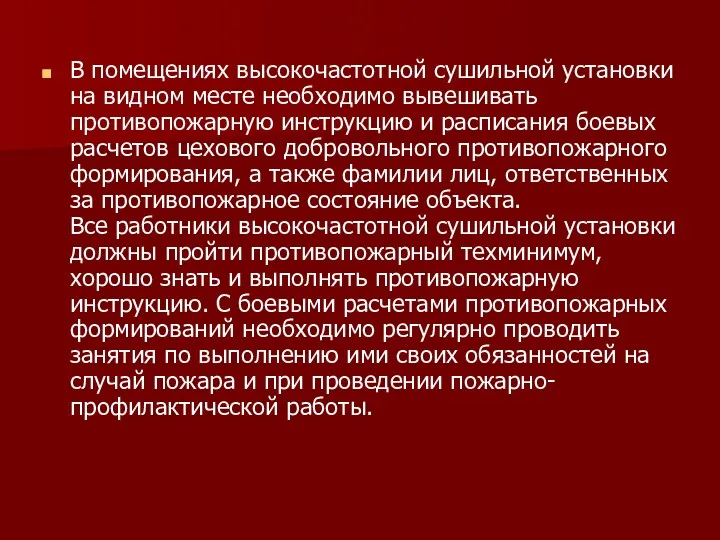 В помещениях высокочастотной сушильной установки на видном месте необходимо вывешивать противопожарную инструкцию и расписания боевых расчетов цехового добровольного противопожарного формирования, а также фамилии лиц, ответственных за противопожарное состояние объекта.
Все работники высокочастотной сушильной установки должны пройти противопожарный техминимум, хорошо знать и выполнять противопожарную инструкцию. С боевыми расчетами противопожарных формирований необходимо регулярно проводить занятия по выполнению ими своих обязанностей на случай пожара и при проведении пожарно-профилактической работы.